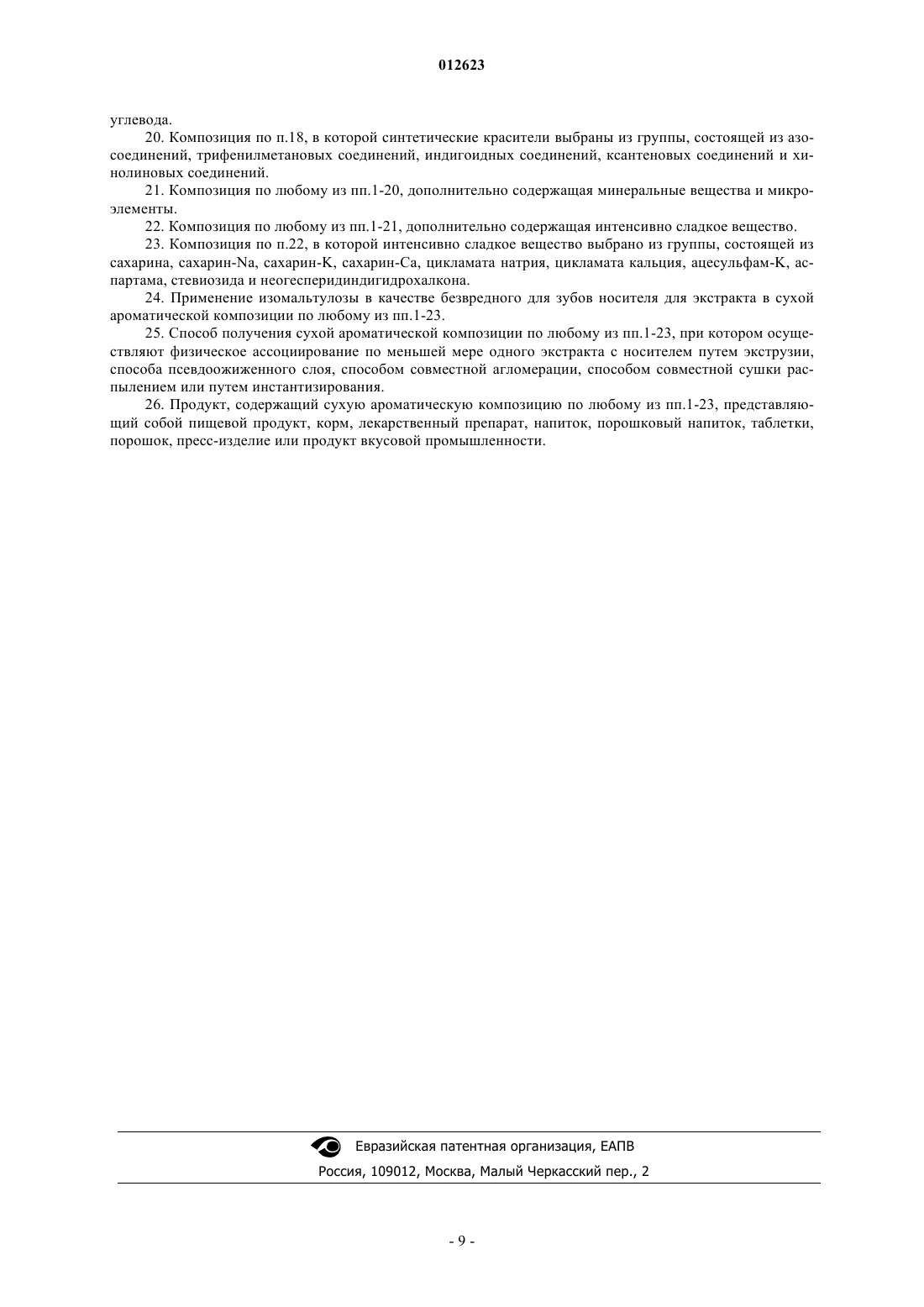 012623

углевода.

20. Композиция по п.18, в которой синтетические красители выбраны из группы, состоящей из азосоединений, трифенилметановых соединений, индигоидных соединений, ксантеновых соединений и хинолиновых соединений.

21. Композиция по любому из пп.1-20, дополнительно содержащая минеральные вещества и микроэлементы.

22. Композиция по любому из пп.1-21, дополнительно содержащая интенсивно сладкое вещество.

23. Композиция по п.22, в которой интенсивно сладкое вещество выбрано из группы, состоящей из сахарина, сахарин-Na, сахарин-K, сахарин-Ca, цикламата натрия, цикламата кальция, ацесульфам-K, аспартама, стевиозида и неогесперидиндигидрохалкона.

24. Применение изомальтулозы в качестве безвредного для зубов носителя для экстракта в сухой ароматической композиции по любому из пп.1-23.

25. Способ получения сухой ароматической композиции по любому из пп.1-23, при котором осуществляют физическое ассоциирование по меньшей мере одного экстракта с носителем путем экструзии, способа псевдоожиженного слоя, способом совместной агломерации, способом совместной сушки распылением или путем инстантизирования.

26. Продукт, содержащий сухую ароматическую композицию по любому из пп.1-23, представляющий собой пищевой продукт, корм, лекарственный препарат, напиток, порошковый напиток, таблетки, порошок, пресс-изделие или продукт вкусовой промышленности.

Евразийская патентная организация, ЕАПВ
Россия, 109012, Москва, Малый Черкасский пер., 2

- 9 -